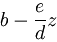 $b - \frac{e}{d}z$